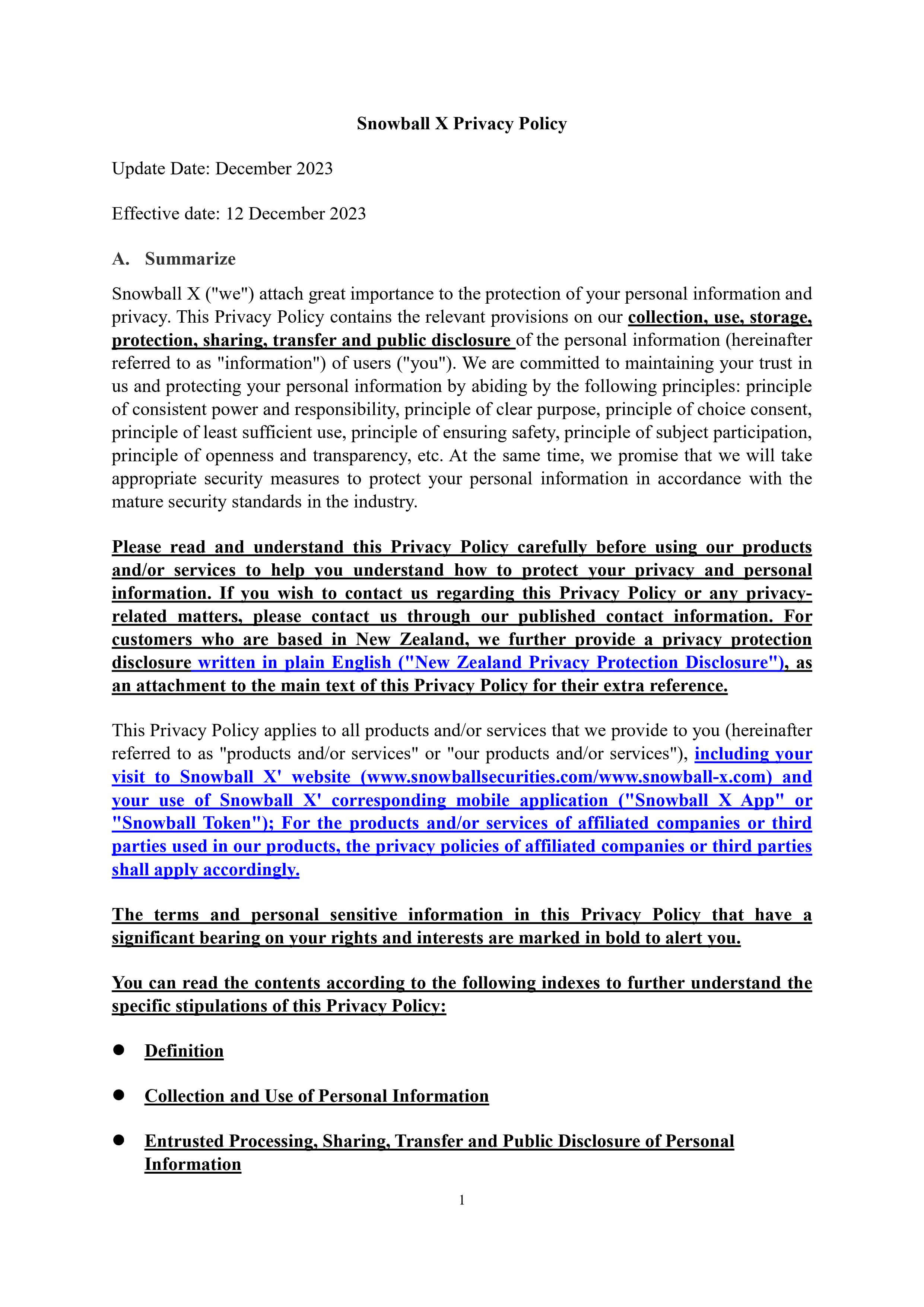 Snowball X Privacy Policy

Update Date: December 2023

Effective date: 12 December 2023

A. Summarize

Snowball X ("we") attach great importance to the protection of your personal information and privacy. This Privacy Policy contains the relevant provisions on our collection, use, storage, protection, sharing, transfer and public disclosure of the personal information (hereinafter referred to as "information") of users ("you"). We are committed to maintaining your trust in us and protecting your personal information by abiding by the following principles: principle of consistent power and responsibility, principle of clear purpose, principle of choice consent, principle of least sufficient use, principle of ensuring safety, principle of subject participation, principle of openness and transparency, etc. At the same time, we promise that we will take appropriate security measures to protect your personal information in accordance with the mature security standards in the industry.

Please read and understand this Privacy Policy carefully before using our products and/or services to help you understand how to protect your privacy and personal information. If you wish to contact us regarding this Privacy Policy or any privacy-related matters, please contact us through our published contact information. For customers who are based in New Zealand, we further provide a privacy protection disclosure written in plain English ("New Zealand Privacy Protection Disclosure"), as an attachment to the main text of this Privacy Policy for their extra reference.

This Privacy Policy applies to all products and/or services that we provide to you (hereinafter referred to as "products and/or services" or "our products and/or services"), including your visit to Snowball X' website (www.snowballsecurities.com/www.snowball-x.com) and your use of Snowball X' corresponding mobile application ("Snowball X App" or "Snowball Token"); For the products and/or services of affiliated companies or third parties used in our products, the privacy policies of affiliated companies or third parties shall apply accordingly.

The terms and personal sensitive information in this Privacy Policy that have a significant bearing on your rights and interests are marked in bold to alert you.

You can read the contents according to the following indexes to further understand the specific stipulations of this Privacy Policy:

● Definition

● Collection and Use of Personal Information

● Entrusted Processing, Sharing, Transfer and Public Disclosure of Personal Information

1